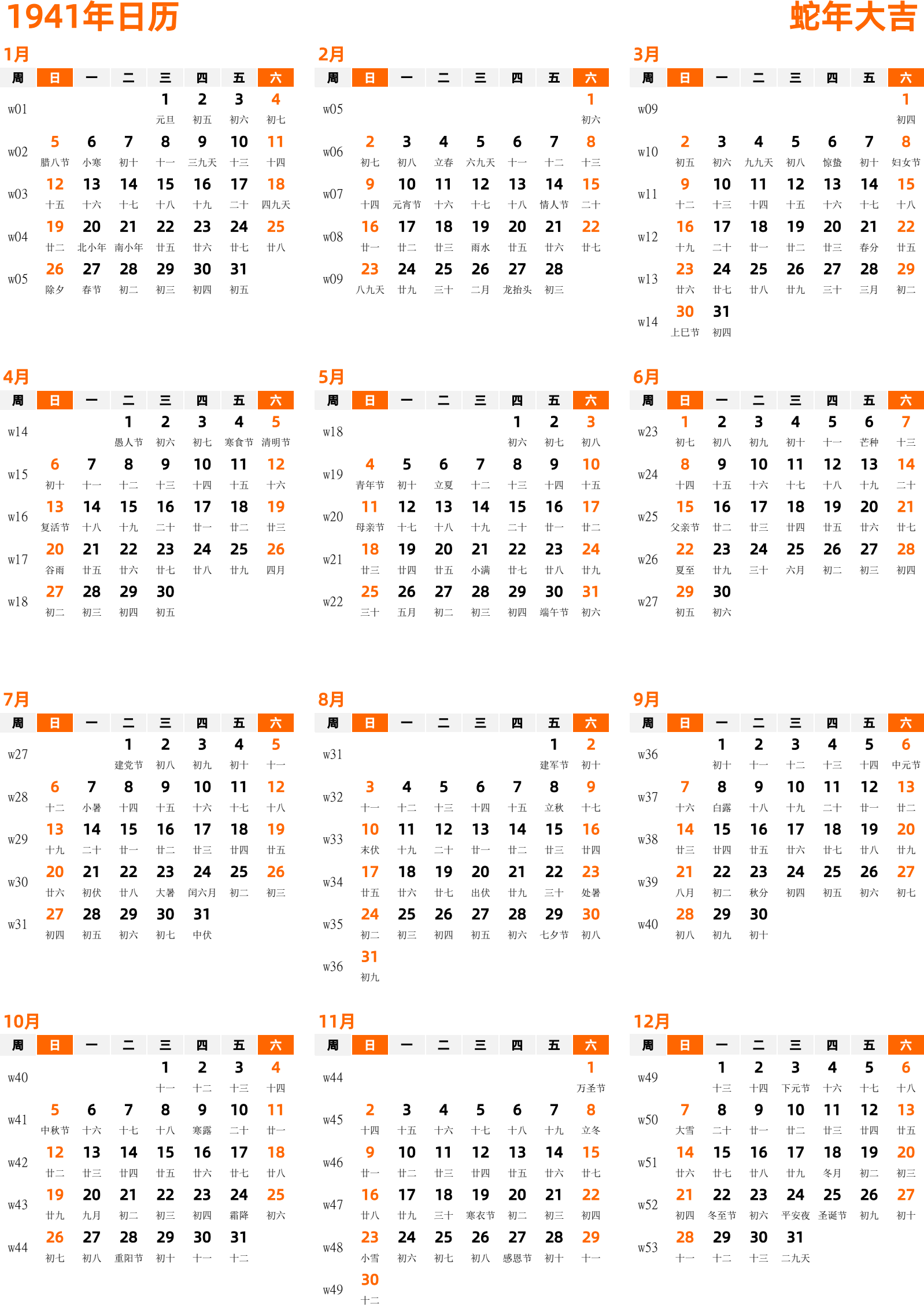 1941年日历

蛇年大吉

1月

| 周 | 日 | 一 | 二 | 三 | 四 | 五 | 六 |
|---|---|---|---|---|---|---|---|
| w01 | | | | 1 元旦 | 2 初五 | 3 初六 | 4 初七 |
| w02 | 5 腊八节 | 6 小寒 | 7 初十 | 8 十一 | 9 三九天 | 10 十三 | 11 十四 |
| w03 | 12 十五 | 13 十六 | 14 十七 | 15 十八 | 16 十九 | 17 二十 | 18 四九天 |
| w04 | 19 廿二 | 20 北小年 | 21 南小年 | 22 廿五 | 23 廿六 | 24 廿七 | 25 廿八 |
| w05 | 26 除夕 | 27 春节 | 28 初二 | 29 初三 | 30 初四 | 31 初五 | |

2月

| 周 | 日 | 一 | 二 | 三 | 四 | 五 | 六 |
|---|---|---|---|---|---|---|---|
| w05 | | | | | | | 1 初六 |
| w06 | 2 初七 | 3 初八 | 4 立春 | 5 六九天 | 6 十一 | 7 十二 | 8 十三 |
| w07 | 9 十四 | 10 元宵节 | 11 十六 | 12 十七 | 13 十八 | 14 情人节 | 15 二十 |
| w08 | 16 廿一 | 17 廿二 | 18 廿三 | 19 雨水 | 20 廿五 | 21 廿六 | 22 廿七 |
| w09 | 23 八九天 | 24 廿九 | 25 三十 | 26 二月 | 27 龙抬头 | 28 初三 | |

3月

| 周 | 日 | 一 | 二 | 三 | 四 | 五 | 六 |
|---|---|---|---|---|---|---|---|
| w09 | | | | | | | 1 初四 |
| w10 | 2 初五 | 3 初六 | 4 九九天 | 5 初八 | 6 惊蛰 | 7 初十 | 8 妇女节 |
| w11 | 9 十二 | 10 十三 | 11 十四 | 12 十五 | 13 十六 | 14 十七 | 15 十八 |
| w12 | 16 十九 | 17 二十 | 18 廿一 | 19 廿二 | 20 廿三 | 21 春分 | 22 廿五 |
| w13 | 23 廿六 | 24 廿七 | 25 廿八 | 26 廿九 | 27 三十 | 28 三月 | 29 初二 |
| w14 | 30 上巳节 | 31 初四 | | | | | |

4月

| 周 | 日 | 一 | 二 | 三 | 四 | 五 | 六 |
|---|---|---|---|---|---|---|---|
| w14 | | | 1 愚人节 | 2 初六 | 3 初七 | 4 寒食节 | 5 清明节 |
| w15 | 6 初十 | 7 十一 | 8 十二 | 9 十三 | 10 十四 | 11 十五 | 12 十六 |
| w16 | 13 复活节 | 14 十八 | 15 十九 | 16 二十 | 17 廿一 | 18 廿二 | 19 廿三 |
| w17 | 20 谷雨 | 21 廿五 | 22 廿六 | 23 廿七 | 24 廿八 | 25 廿九 | 26 四月 |
| w18 | 27 初二 | 28 初三 | 29 初四 | 30 初五 | | | |

5月

| 周 | 日 | 一 | 二 | 三 | 四 | 五 | 六 |
|---|---|---|---|---|---|---|---|
| w18 | | | | | 1 初六 | 2 初七 | 3 初八 |
| w19 | 4 青年节 | 5 初十 | 6 立夏 | 7 十二 | 8 十三 | 9 十四 | 10 十五 |
| w20 | 11 母亲节 | 12 十七 | 13 十八 | 14 十九 | 15 二十 | 16 廿一 | 17 廿二 |
| w21 | 18 廿三 | 19 廿四 | 20 廿五 | 21 小满 | 22 廿七 | 23 廿八 | 24 廿九 |
| w22 | 25 三十 | 26 五月 | 27 初二 | 28 初三 | 29 初四 | 30 端午节 | 31 初六 |

6月

| 周 | 日 | 一 | 二 | 三 | 四 | 五 | 六 |
|---|---|---|---|---|---|---|---|
| w23 | 1 初七 | 2 初八 | 3 初九 | 4 初十 | 5 十一 | 6 芒种 | 7 十三 |
| w24 | 8 十四 | 9 十五 | 10 十六 | 11 十七 | 12 十八 | 13 十九 | 14 二十 |
| w25 | 15 父亲节 | 16 廿二 | 17 廿三 | 18 廿四 | 19 廿五 | 20 廿六 | 21 廿七 |
| w26 | 22 夏至 | 23 廿九 | 24 三十 | 25 六月 | 26 初二 | 27 初三 | 28 初四 |
| w27 | 29 初五 | 30 初六 | | | | | |

7月

| 周 | 日 | 一 | 二 | 三 | 四 | 五 | 六 |
|---|---|---|---|---|---|---|---|
| w27 | | | 1 建党节 | 2 初八 | 3 初九 | 4 初十 | 5 十一 |
| w28 | 6 十二 | 7 小暑 | 8 十四 | 9 十五 | 10 十六 | 11 十七 | 12 十八 |
| w29 | 13 十九 | 14 二十 | 15 廿一 | 16 廿二 | 17 廿三 | 18 廿四 | 19 廿五 |
| w30 | 20 廿六 | 21 初伏 | 22 廿八 | 23 大暑 | 24 闰六月 | 25 初二 | 26 初三 |
| w31 | 27 初四 | 28 初五 | 29 初六 | 30 初七 | 31 中伏 | | |

8月

| 周 | 日 | 一 | 二 | 三 | 四 | 五 | 六 |
|---|---|---|---|---|---|---|---|
| w31 | | | | | | 1 建军节 | 2 初十 |
| w32 | 3 十一 | 4 十二 | 5 十三 | 6 十四 | 7 十五 | 8 立秋 | 9 十七 |
| w33 | 10 末伏 | 11 十九 | 12 二十 | 13 廿一 | 14 廿二 | 15 廿三 | 16 廿四 |
| w34 | 17 廿五 | 18 廿六 | 19 廿七 | 20 出伏 | 21 廿九 | 22 三十 | 23 处暑 |
| w35 | 24 初二 | 25 初三 | 26 初四 | 27 初五 | 28 初六 | 29 七夕节 | 30 初八 |
| w36 | 31 初九 | | | | | | |

9月

| 周 | 日 | 一 | 二 | 三 | 四 | 五 | 六 |
|---|---|---|---|---|---|---|---|
| w36 | | 1 初十 | 2 十一 | 3 十二 | 4 十三 | 5 十四 | 6 中元节 |
| w37 | 7 十六 | 8 白露 | 9 十八 | 10 十九 | 11 二十 | 12 廿一 | 13 廿二 |
| w38 | 14 廿三 | 15 廿四 | 16 廿五 | 17 廿六 | 18 廿七 | 19 廿八 | 20 廿九 |
| w39 | 21 八月 | 22 初二 | 23 秋分 | 24 初四 | 25 初五 | 26 初六 | 27 初七 |
| w40 | 28 初八 | 29 初九 | 30 初十 | | | | |

10月

| 周 | 日 | 一 | 二 | 三 | 四 | 五 | 六 |
|---|---|---|---|---|---|---|---|
| w40 | | | | 1 十一 | 2 十二 | 3 十三 | 4 十四 |
| w41 | 5 中秋节 | 6 十六 | 7 十七 | 8 十八 | 9 寒露 | 10 二十 | 11 廿一 |
| w42 | 12 廿二 | 13 廿三 | 14 廿四 | 15 廿五 | 16 廿六 | 17 廿七 | 18 廿八 |
| w43 | 19 廿九 | 20 九月 | 21 初二 | 22 初三 | 23 初四 | 24 霜降 | 25 初六 |
| w44 | 26 初七 | 27 初八 | 28 重阳节 | 29 初十 | 30 十一 | 31 十二 | |

11月

| 周 | 日 | 一 | 二 | 三 | 四 | 五 | 六 |
|---|---|---|---|---|---|---|---|
| w44 | | | | | | | 1 万圣节 |
| w45 | 2 十四 | 3 十五 | 4 十六 | 5 十七 | 6 十八 | 7 十九 | 8 立冬 |
| w46 | 9 廿一 | 10 廿二 | 11 廿三 | 12 廿四 | 13 廿五 | 14 廿六 | 15 廿七 |
| w47 | 16 廿八 | 17 廿九 | 18 三十 | 19 寒衣节 | 20 初二 | 21 初三 | 22 初四 |
| w48 | 23 小雪 | 24 初六 | 25 初七 | 26 初八 | 27 感恩节 | 28 初十 | 29 十一 |
| w49 | 30 十二 | | | | | | |

12月

| 周 | 日 | 一 | 二 | 三 | 四 | 五 | 六 |
|---|---|---|---|---|---|---|---|
| w49 | | 1 十三 | 2 十四 | 3 下元节 | 4 十六 | 5 十七 | 6 十八 |
| w50 | 7 大雪 | 8 二十 | 9 廿一 | 10 廿二 | 11 廿三 | 12 廿四 | 13 廿五 |
| w51 | 14 廿六 | 15 廿七 | 16 廿八 | 17 廿九 | 18 冬月 | 19 初二 | 20 初三 |
| w52 | 21 初四 | 22 冬至节 | 23 初六 | 24 平安夜 | 25 圣诞节 | 26 初九 | 27 初十 |
| w53 | 28 十一 | 29 十二 | 30 十三 | 31 二九天 | | | |